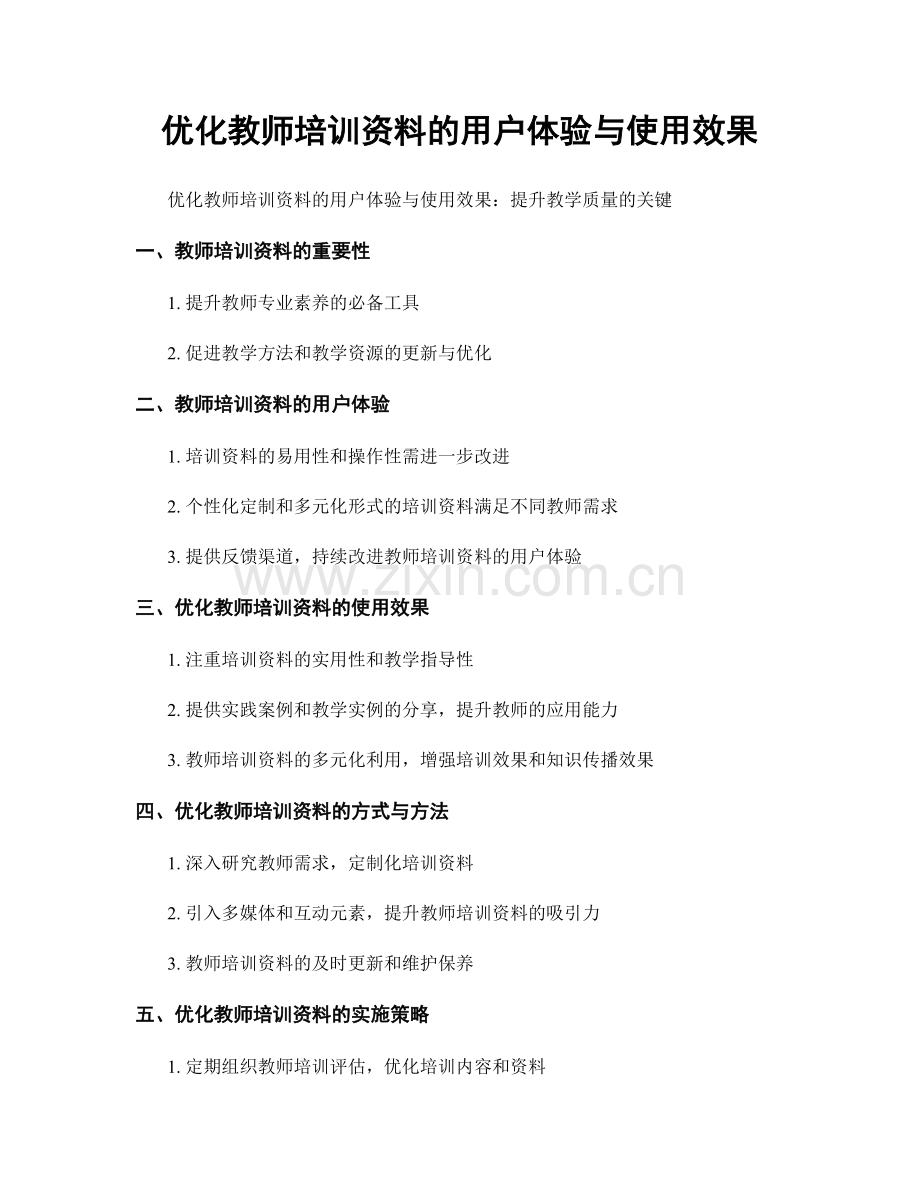 优化教师培训资料的用户体验与使用效果

优化教师培训资料的用户体验与使用效果：提升教学质量的关键

一、教师培训资料的重要性

1.提升教师专业素养的必备工具

2.促进教学方法和教学资源的更新与优化

二、教师培训资料的用户体验

1.培训资料的易用性和操作性需进一步改进

2.个性化定制和多元化形式的培训资料满足不同教师需求

3.提供反馈渠道，持续改进教师培训资料的用户体验

三、优化教师培训资料的使用效果

1.注重培训资料的实用性和教学指导性

2.提供实践案例和教学实例的分享，提升教师的应用能力

3.教师培训资料的多元化利用，增强培训效果和知识传播效果

四、优化教师培训资料的方式与方法

1.深入研究教师需求，定制化培训资料

2.引入多媒体和互动元素，提升教师培训资料的吸引力

3.教师培训资料的及时更新和维护保养

五、优化教师培训资料的实施策略

1.定期组织教师培训评估，优化培训内容和资料

www.zixin.com.cn